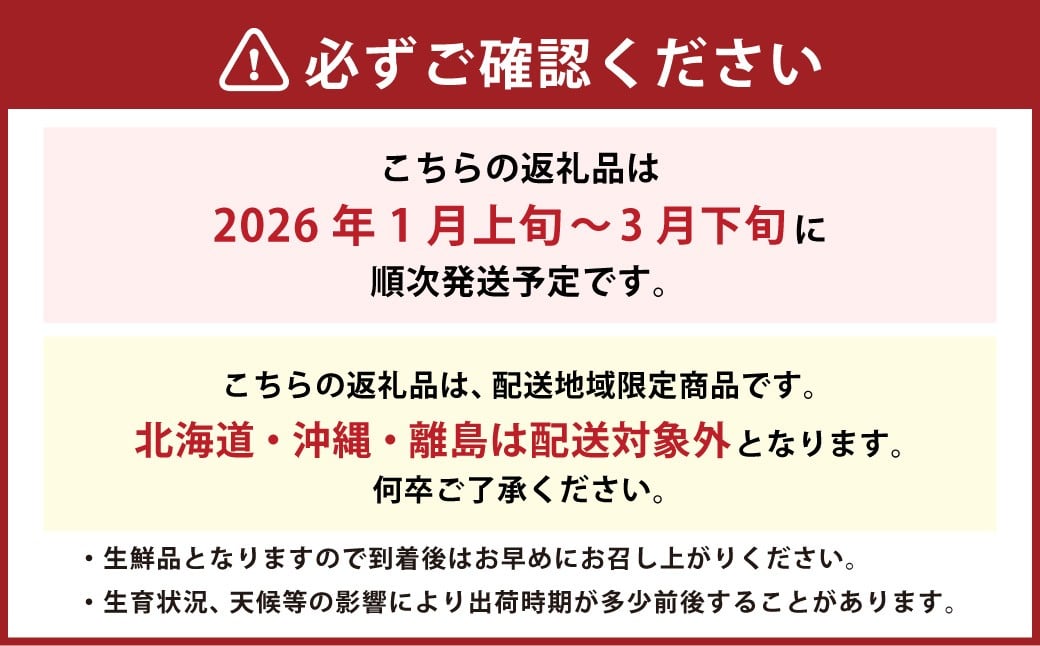 必ずご確認ください

こちらの返礼品は
2026 年 1 月上旬～3 月下旬に
順次発送予定です。

こちらの返礼品は、配送地域限定商品です。
北海道・沖縄・離島は配送対象外となります。
何卒ご了承ください。

・生鮮品となりますので到着後はお早めにお召し上がりください。
・生育状況、天候等の影響により出荷時期が多少前後することがあります。